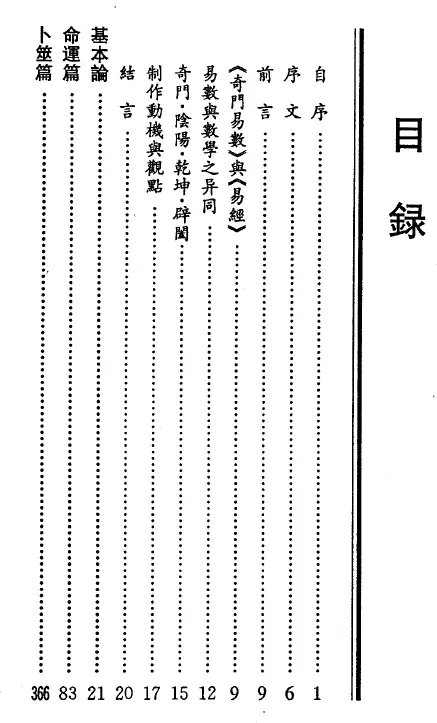 目録

自序 1
序文 6
前言 9
《奇門易數》與《易經》 9
易數與數學之异同 12
奇門・陰陽・乾坤・辟闔 15
制作動機與觀點 17
結言 20
基本論 21
命運篇 83
卜筮篇 366